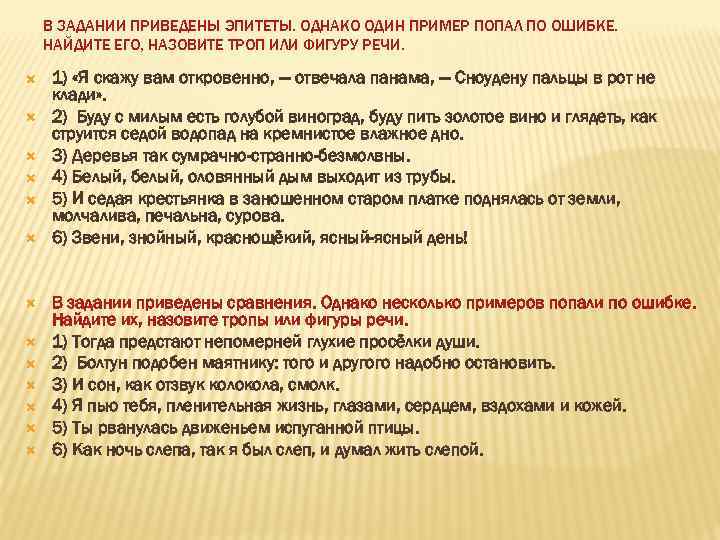 В ЗАДАНИИ ПРИВЕДЕНЫ ЭПИТЕТЫ. ОДНАКО ОДИН ПРИМЕР ПОПАЛ ПО ОШИБКЕ. НАЙДИТЕ ЕГО, НАЗОВИТЕ ТРОП ИЛИ ФИГУРУ РЕЧИ.

1) «Я скажу вам откровенно, — отвечала панама, — Сноудену пальцы в рот не клади».
2) Буду с милым есть голубой виноград, буду пить золотое вино и глядеть, как струится седой водопад на кремнистое влажное дно.
3) Деревья так сумрачно-странно-безмолвны.
4) Белый, белый, оловянный дым выходит из трубы.
5) И седая крестьянка в заношенном старом платке поднялась от земли, молчалива, печальна, сурова.
6) Звени, знойный, краснощёкий, ясный-ясный день!

В задании приведены сравнения. Однако несколько примеров попали по ошибке. Найдите их, назовите тропы или фигуры речи.
1) Тогда предстают непомерней глухие просёлки души.
2) Болтун подобен маятнику: того и другого надобно остановить.
3) И сон, как отзвук колокола, смолк.
4) Я пью тебя, пленительная жизнь, глазами, сердцем, вздохами и кожей.
5) Ты рванулась движеньем испуганной птицы.
6) Как ночь слепа, так я был слеп, и думал жить слепой.